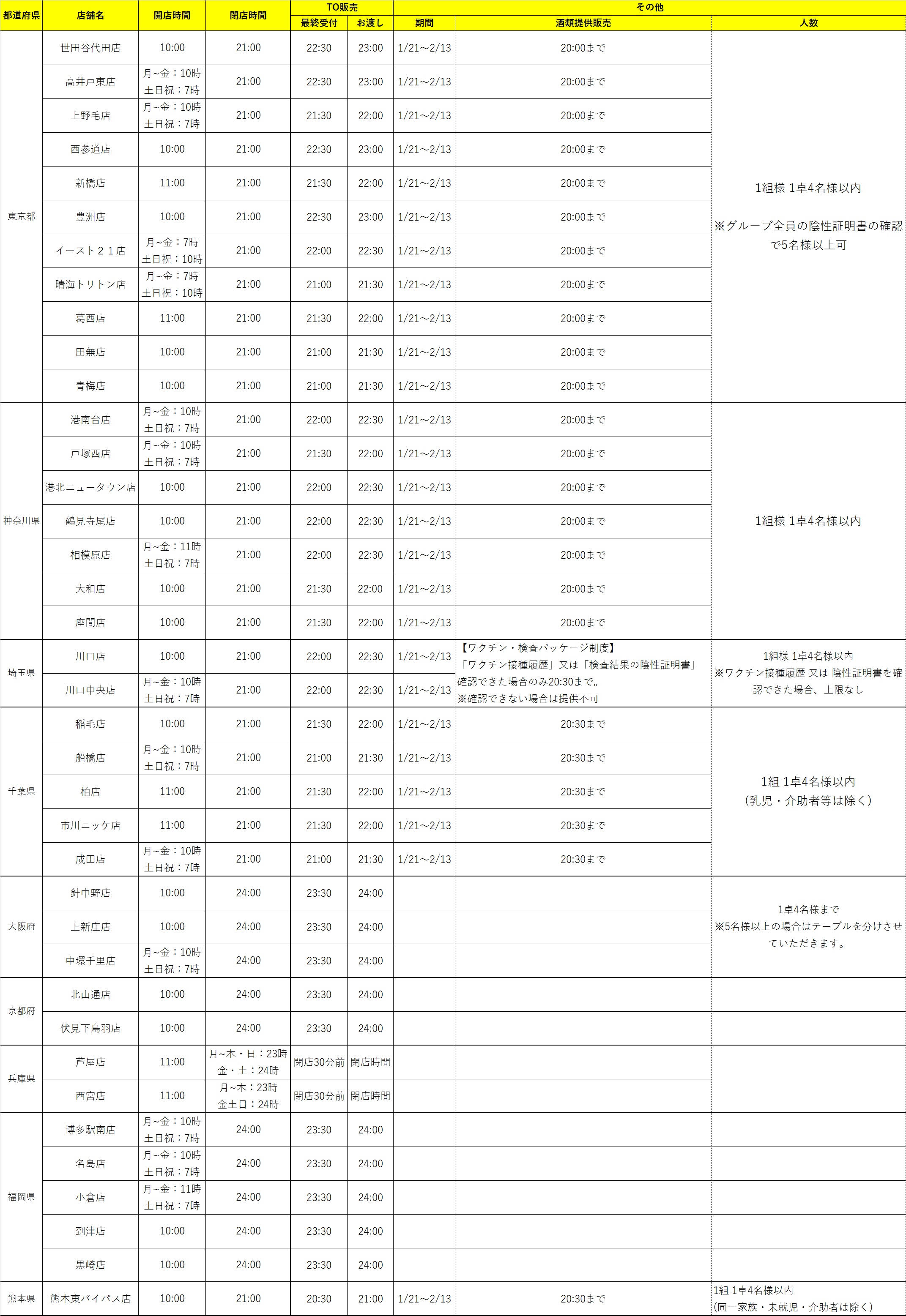 | 都道府県 | 店舗名 | 開店時間 | 閉店時間 | TO販売 最終受付 | TO販売 お渡し | その他 期間 | その他 酒類提供販売 | その他 人数 |
|---|---|---|---|---|---|---|---|---|
| 東京都 | 世田谷代田店 | 10:00 | 21:00 | 22:30 | 23:00 | 1/21～2/13 | 20:00まで | 1組様 1卓4名様以内 ※グループ全員の陰性証明書の確認で5名様以上可 |
| | 高井戸東店 | 月~金：10時 土日祝：7時 | 21:00 | 22:30 | 23:00 | 1/21～2/13 | 20:00まで | |
| | 上野毛店 | 月~金：10時 土日祝：7時 | 21:00 | 21:30 | 22:00 | 1/21～2/13 | 20:00まで | |
| | 西参道店 | 10:00 | 21:00 | 22:30 | 23:00 | 1/21～2/13 | 20:00まで | |
| | 新橋店 | 11:00 | 21:00 | 21:30 | 22:00 | 1/21～2/13 | 20:00まで | |
| | 豊洲店 | 10:00 | 21:00 | 22:30 | 23:00 | 1/21～2/13 | 20:00まで | |
| | イースト２１店 | 月~金：7時 土日祝：10時 | 21:00 | 22:00 | 22:30 | 1/21～2/13 | 20:00まで | |
| | 晴海トリトン店 | 月~金：7時 土日祝：10時 | 21:00 | 21:00 | 21:30 | 1/21～2/13 | 20:00まで | |
| | 葛西店 | 11:00 | 21:00 | 21:30 | 22:00 | 1/21～2/13 | 20:00まで | |
| | 田無店 | 10:00 | 21:00 | 21:00 | 21:30 | 1/21～2/13 | 20:00まで | |
| | 青梅店 | 10:00 | 21:00 | 21:00 | 21:30 | 1/21～2/13 | 20:00まで | |
| 神奈川県 | 港南台店 | 月~金：10時 土日祝：7時 | 21:00 | 22:00 | 22:30 | 1/21～2/13 | 20:00まで | 1組様 1卓4名様以内 |
| | 戸塚西店 | 月~金：10時 土日祝：7時 | 21:00 | 21:30 | 22:00 | 1/21～2/13 | 20:00まで | |
| | 港北ニュータウン店 | 10:00 | 21:00 | 22:00 | 22:30 | 1/21～2/13 | 20:00まで | |
| | 鶴見寺尾店 | 10:00 | 21:00 | 22:00 | 22:30 | 1/21～2/13 | 20:00まで | |
| | 相模原店 | 月~金：11時 土日祝：7時 | 21:00 | 22:00 | 22:30 | 1/21～2/13 | 20:00まで | |
| | 大和店 | 10:00 | 21:00 | 21:30 | 22:00 | 1/21～2/13 | 20:00まで | |
| | 座間店 | 10:00 | 21:00 | 21:30 | 22:00 | 1/21～2/13 | 20:00まで | |
| 埼玉県 | 川口店 | 10:00 | 21:00 | 22:00 | 22:30 | 1/21～2/13 | 【ワクチン・検査パッケージ制度】「ワクチン接種履歴」又は「検査結果の陰性証明書」確認できた場合のみ20:30まで。※確認できない場合は提供不可 | 1組様 1卓4名様以内 ※ワクチン接種履歴 又は 陰性証明書を確認できた場合、上限なし |
| | 川口中央店 | 月~金：10時 土日祝：7時 | 21:00 | 22:00 | 22:30 | 1/21～2/13 | | |
| 千葉県 | 稲毛店 | 10:00 | 21:00 | 21:30 | 22:00 | 1/21～2/13 | 20:30まで | 1組 1卓4名様以内 （乳児・介助者等は除く） |
| | 船橋店 | 月~金：10時 土日祝：7時 | 21:00 | 21:00 | 21:30 | 1/21～2/13 | 20:30まで | |
| | 柏店 | 11:00 | 21:00 | 21:30 | 22:00 | 1/21～2/13 | 20:30まで | |
| | 市川ニッケ店 | 11:00 | 21:00 | 21:30 | 22:00 | 1/21～2/13 | 20:30まで | |
| | 成田店 | 月~金：10時 土日祝：7時 | 21:00 | 21:00 | 21:30 | 1/21～2/13 | 20:30まで | |
| 大阪府 | 針中野店 | 10:00 | 24:00 | 23:30 | 24:00 | | | 1卓4名様まで ※5名様以上の場合はテーブルを分けさせていただきます。 |
| | 上新庄店 | 10:00 | 24:00 | 23:30 | 24:00 | | | |
| | 中環千里店 | 月~金：10時 土日祝：7時 | 24:00 | 23:30 | 24:00 | | | |
| 京都府 | 北山通店 | 10:00 | 24:00 | 23:30 | 24:00 | | | |
| | 伏見下鳥羽店 | 10:00 | 24:00 | 23:30 | 24:00 | | | |
| 兵庫県 | 芦屋店 | 11:00 | 月~木・日：23時 金・土：24時 | 閉店30分前 | 閉店時間 | | | |
| | 西宮店 | 11:00 | 月~木：23時 金土日：24時 | 閉店30分前 | 閉店時間 | | | |
| 福岡県 | 博多駅南店 | 月~金：10時 土日祝：7時 | 24:00 | 23:30 | 24:00 | | | |
| | 名島店 | 月~金：10時 土日祝：7時 | 24:00 | 23:30 | 24:00 | | | |
| | 小倉店 | 月~金：11時 土日祝：7時 | 24:00 | 23:30 | 24:00 | | | |
| | 到津店 | 10:00 | 24:00 | 23:30 | 24:00 | | | |
| | 黒崎店 | 10:00 | 24:00 | 23:30 | 24:00 | | | |
| 熊本県 | 熊本東バイパス店 | 10:00 | 21:00 | 20:30 | 21:00 | 1/21～2/13 | 20:30まで | 1組 1卓4名様以内 (同一家族・未就児・介助者は除く) |